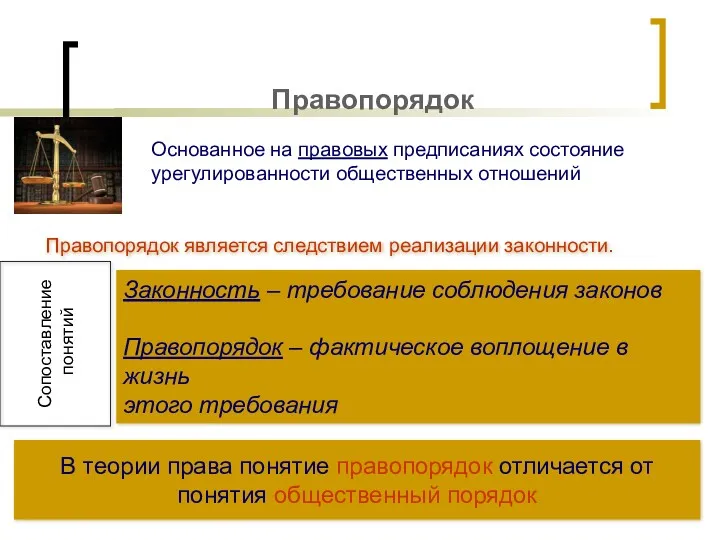 Правопорядок

Основанное на правовых предписаниях состояние урегулированности общественных отношений

Правопорядок является следствием реализации законности.

Сопоставление понятий

Законность – требование соблюдения законов

Правопорядок – фактическое воплощение в жизнь
этого требования

В теории права понятие правопорядок отличается от понятия общественный порядок